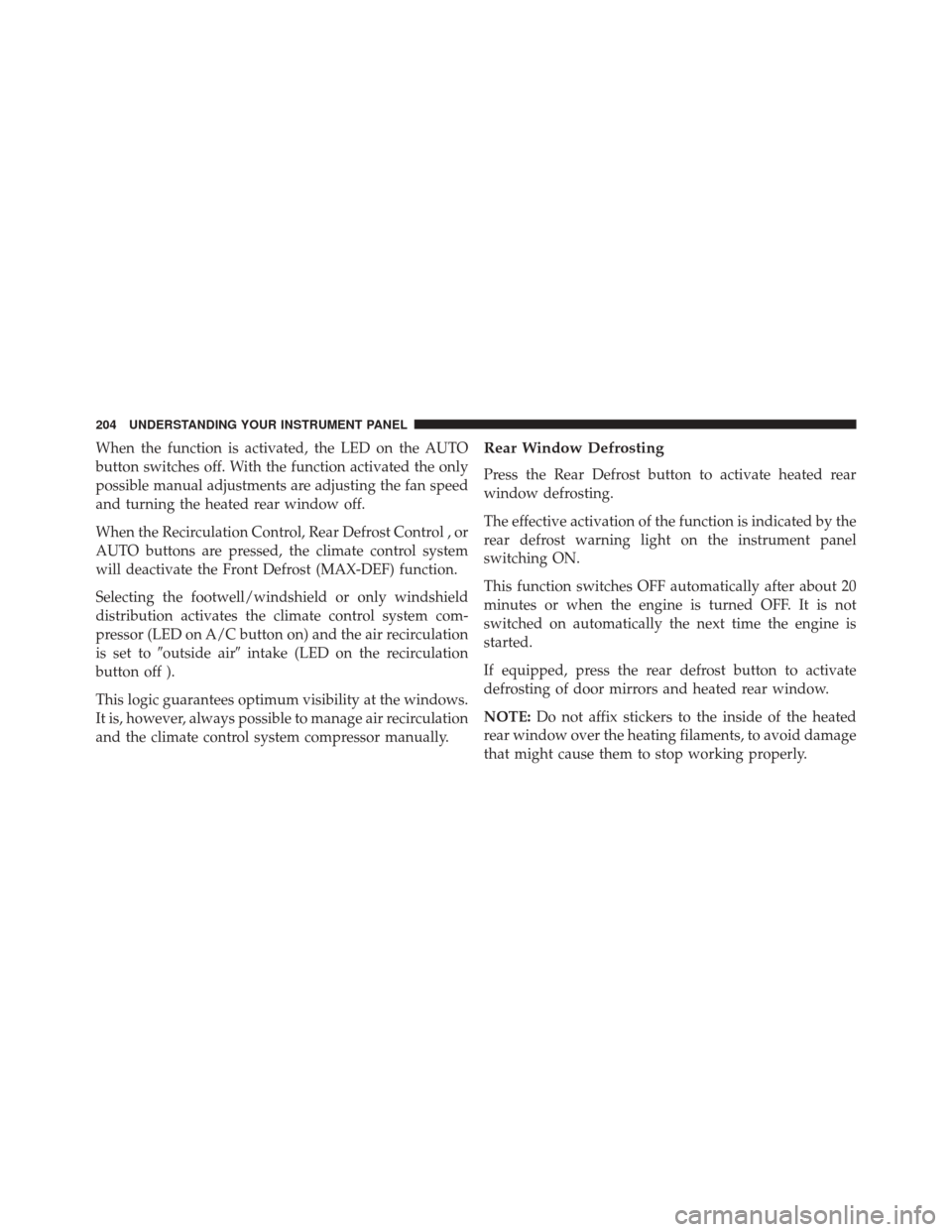 204 UNDERSTANDING YOUR INSTRUMENT PANEL

When the function is activated, the LED on the AUTO button switches off. With the function activated the only possible manual adjustments are adjusting the fan speed and turning the heated rear window off.

When the Recirculation Control, Rear Defrost Control , or AUTO buttons are pressed, the climate control system will deactivate the Front Defrost (MAX-DEF) function.

Selecting the footwell/windshield or only windshield distribution activates the climate control system compressor (LED on A/C button on) and the air recirculation is set to ″outside air″ intake (LED on the recirculation button off ).

This logic guarantees optimum visibility at the windows. It is, however, always possible to manage air recirculation and the climate control system compressor manually.

Rear Window Defrosting

Press the Rear Defrost button to activate heated rear window defrosting.

The effective activation of the function is indicated by the rear defrost warning light on the instrument panel switching ON.

This function switches OFF automatically after about 20 minutes or when the engine is turned OFF. It is not switched on automatically the next time the engine is started.

If equipped, press the rear defrost button to activate defrosting of door mirrors and heated rear window.

NOTE: Do not affix stickers to the inside of the heated rear window over the heating filaments, to avoid damage that might cause them to stop working properly.

carmanualsonline.info